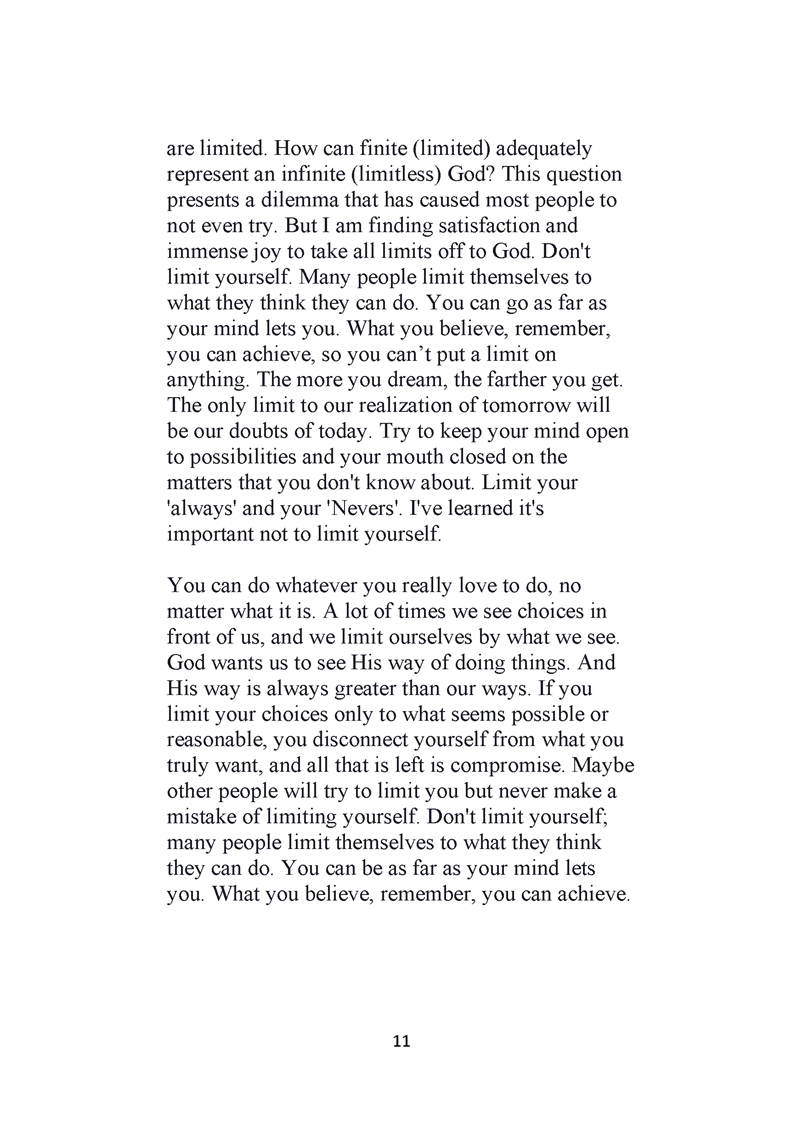 are limited. How can finite (limited) adequately represent an infinite (limitless) God? This question presents a dilemma that has caused most people to not even try. But I am finding satisfaction and immense joy to take all limits off to God. Don't limit yourself. Many people limit themselves to what they think they can do. You can go as far as your mind lets you. What you believe, remember, you can achieve, so you can’t put a limit on anything. The more you dream, the farther you get. The only limit to our realization of tomorrow will be our doubts of today. Try to keep your mind open to possibilities and your mouth closed on the matters that you don't know about. Limit your 'always' and your 'Nevers'. I've learned it's important not to limit yourself.

You can do whatever you really love to do, no matter what it is. A lot of times we see choices in front of us, and we limit ourselves by what we see. God wants us to see His way of doing things. And His way is always greater than our ways. If you limit your choices only to what seems possible or reasonable, you disconnect yourself from what you truly want, and all that is left is compromise. Maybe other people will try to limit you but never make a mistake of limiting yourself. Don't limit yourself; many people limit themselves to what they think they can do. You can be as far as your mind lets you. What you believe, remember, you can achieve.

11